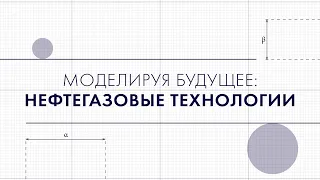 $\beta$

МОДЕЛИРУЯ БУДУЩЕЕ:
НЕФТЕГАЗОВЫЕ ТЕХНОЛОГИИ

$\alpha$